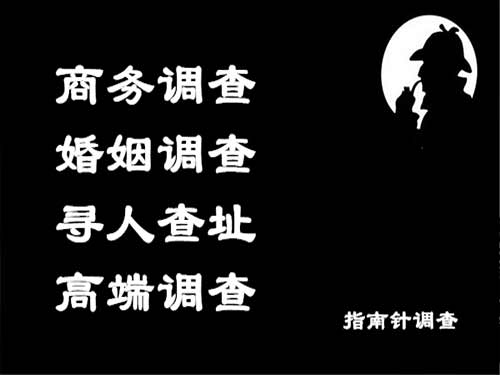 商务调查
婚姻调查
寻人查址
高端调查

指南针调查